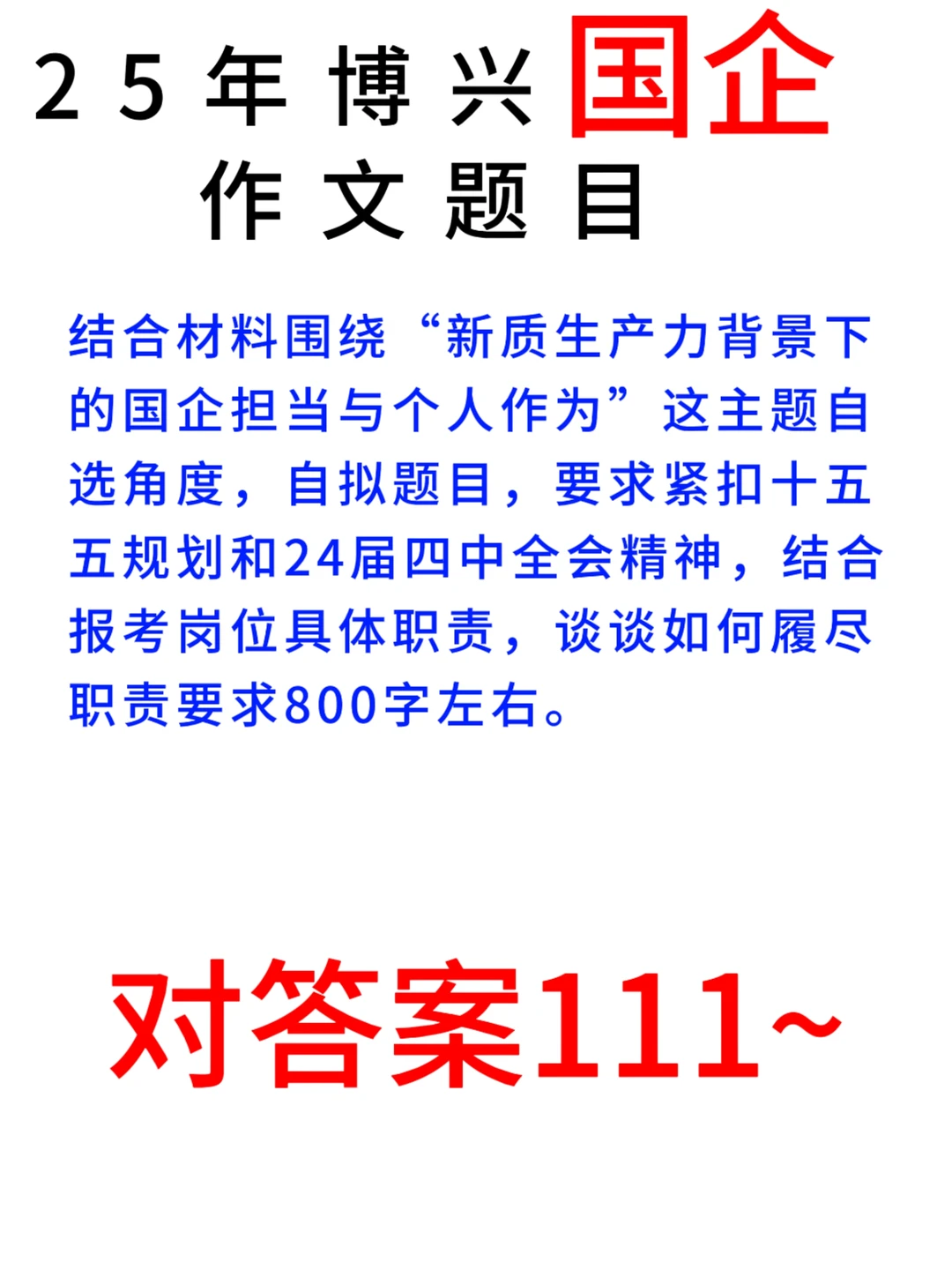 25年博兴国企
作文题目

结合材料围绕“新质生产力背景下的国企担当与个人作为”这主题自选角度，自拟题目，要求紧扣十五五规划和24届四中全会精神，结合报考岗位具体职责，谈谈如何履尽职责要求800字左右。

对答案111~